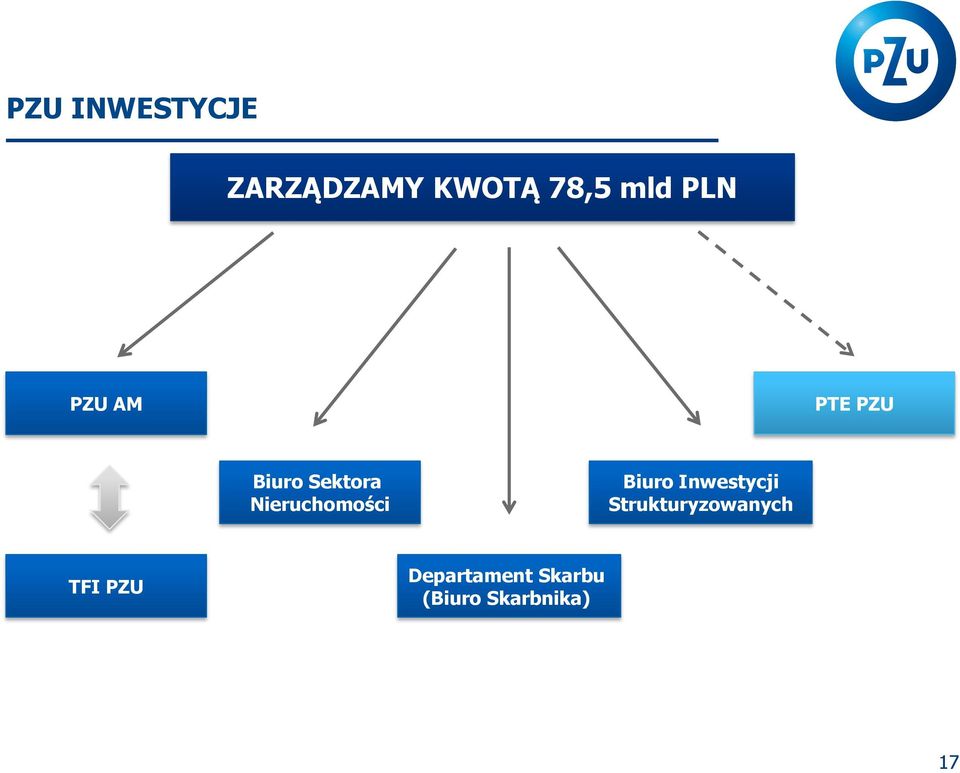 PZU

PZU INWESTYCJE

ZARZĄDZAMY KWOTĄ 78,5 mld PLN

PZU AM

PTE PZU

Biuro Sektora Nieruchomości

Biuro Inwestycji Strukturyzowanych

TFI PZU

Departament Skarbu (Biuro Skarbnika)

17